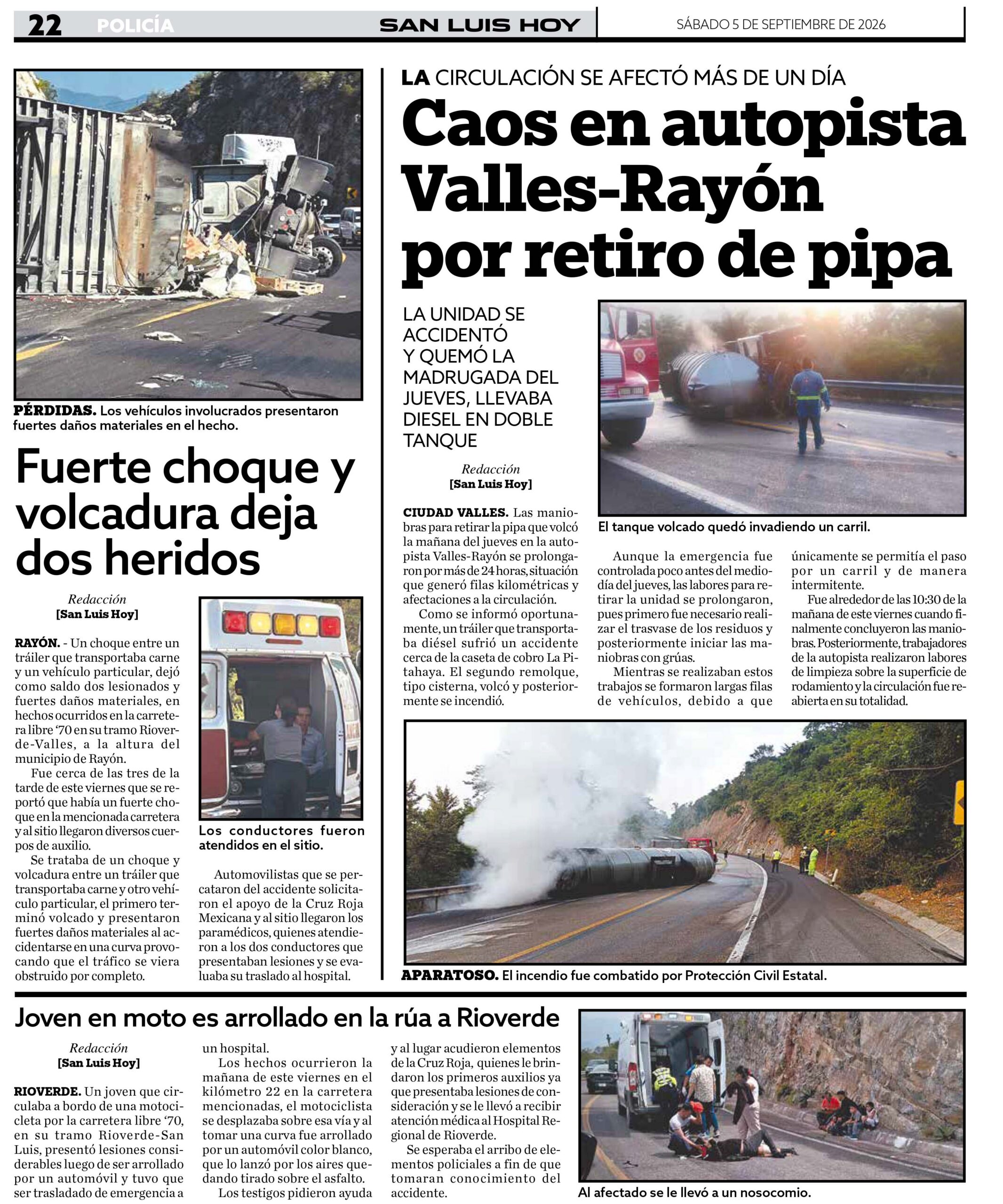 22 POLICÍA SAN LUIS HOY SÁBADO 5 DE SEPTIEMBRE DE 2026

PÉRDIDAS. Los vehículos involucrados presentaron fuertes daños materiales en el hecho.

Fuerte choque y volcadura deja dos heridos

Redacción
[San Luis Hoy]

RAYÓN. - Un choque entre un tráiler que transportaba carne y un vehículo particular, dejó como saldo dos lesionados y fuertes daños materiales, en hechos ocurridos en la carretera libre '70 en su tramo Rioverde-Valles, a la altura del municipio de Rayón.

Fue cerca de las tres de la tarde de este viernes que se reportó que había un fuerte choque en la mencionada carretera y al sitio llegaron diversos cuerpos de auxilio.

Se trataba de un choque y volcadura entre un tráiler que transportaba carne y otro vehículo particular, el primero terminó volcado y presentaron fuertes daños materiales al accidentarse en una curva provocando que el tráfico se viera obstruido por completo.

Los conductores fueron atendidos en el sitio.

Automovilistas que se percataron del accidente solicitaron el apoyo de la Cruz Roja Mexicana y al sitio llegaron los paramédicos, quienes atendieron a los dos conductores que presentaban lesiones y se evaluaba su traslado al hospital.

LA CIRCULACIÓN SE AFECTÓ MÁS DE UN DÍA

Caos en autopista Valles-Rayón por retiro de pipa

LA UNIDAD SE ACCIDENTÓ Y QUEMÓ LA MADRUGADA DEL JUEVES, LLEVABA DIESEL EN DOBLE TANQUE

Redacción
[San Luis Hoy]

CIUDAD VALLES. Las maniobras para retirar la pipa que volcó la mañana del jueves en la autopista Valles-Rayón se prolongaron por más de 24 horas, situación que generó filas kilométricas y afectaciones a la circulación.

Como se informó oportunamente, un tráiler que transportaba diésel sufrió un accidente cerca de la caseta de cobro La Pitahaya. El segundo remolque, tipo cisterna, volcó y posteriormente se incendió.

El tanque volcado quedó invadiendo un carril.

Aunque la emergencia fue controlada poco antes del mediodía del jueves, las labores para retirar la unidad se prolongaron, pues primero fue necesario realizar el trasvase de los residuos y posteriormente iniciar las maniobras con grúas.

Mientras se realizaban estos trabajos se formaron largas filas de vehículos, debido a que únicamente se permitía el paso por un carril y de manera intermitente.

Fue alrededor de las 10:30 de la mañana de este viernes cuando finalmente concluyeron las maniobras. Posteriormente, trabajadores de la autopista realizaron labores de limpieza sobre la superficie de rodamiento y la circulación fue reabierta en su totalidad.

APARATOSO. El incendio fue combatido por Protección Civil Estatal.

Joven en moto es arrollado en la rúa a Rioverde

Redacción
[San Luis Hoy]

RIOVERDE. Un joven que circulaba a bordo de una motocicleta por la carretera libre '70, en su tramo Rioverde-San Luis, presentó lesiones considerables luego de ser arrollado por un automóvil y tuvo que ser trasladado de emergencia a un hospital.

Los hechos ocurrieron la mañana de este viernes en el kilómetro 22 en la carretera mencionadas, el motociclista se desplazaba sobre esa vía y al tomar una curva fue arrollado por un automóvil color blanco, que lo lanzó por los aires quedando tirado sobre el asfalto.

Los testigos pidieron ayuda y al lugar acudieron elementos de la Cruz Roja, quienes le brindaron los primeros auxilios ya que presentaba lesiones de consideración y se le llevó a recibir atención médica al Hospital Regional de Rioverde.

Se esperaba el arribo de elementos policiales a fin de que tomaran conocimiento del accidente.

Al afectado se le llevó a un nosocomio.